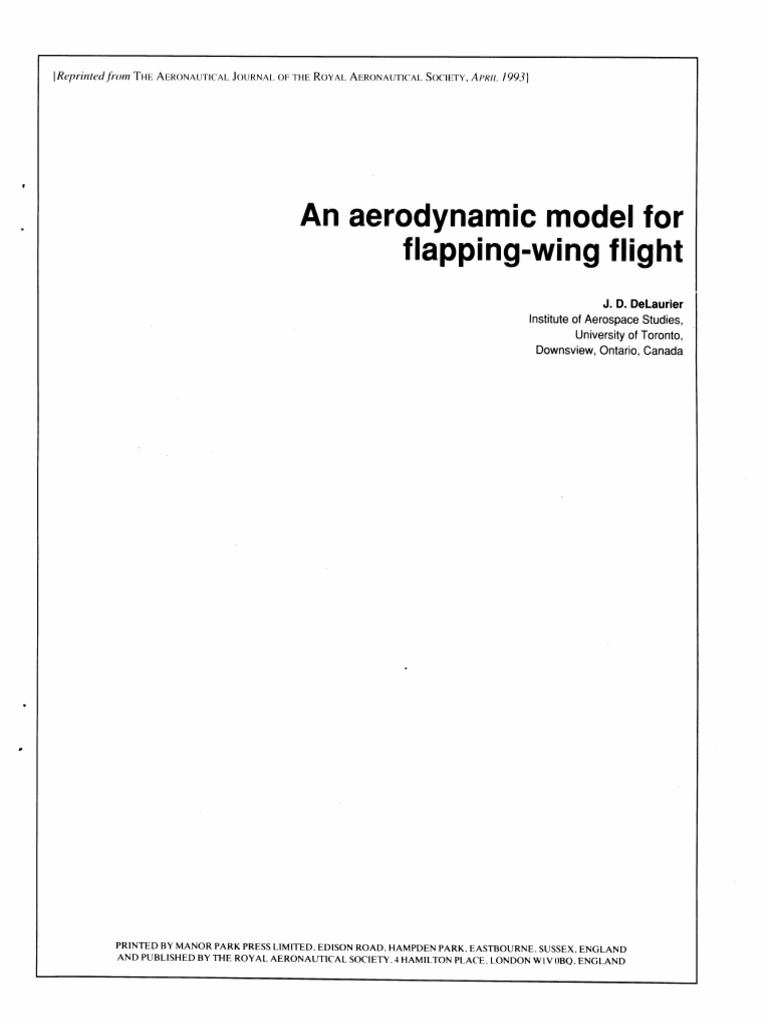 [Reprinted from THE AERONAUTICAL JOURNAL OF THE ROYAL AERONAUTICAL SOCIETY, APRIL 1993]

An aerodynamic model for flapping-wing flight

J. D. DeLaurier
Institute of Aerospace Studies,
University of Toronto,
Downsview, Ontario, Canada

PRINTED BY MANOR PARK PRESS LIMITED, EDISON ROAD, HAMPDEN PARK, EASTBOURNE, SUSSEX, ENGLAND
AND PUBLISHED BY THE ROYAL AERONAUTICAL SOCIETY, 4 HAMILTON PLACE, LONDON W1V 0BQ, ENGLAND